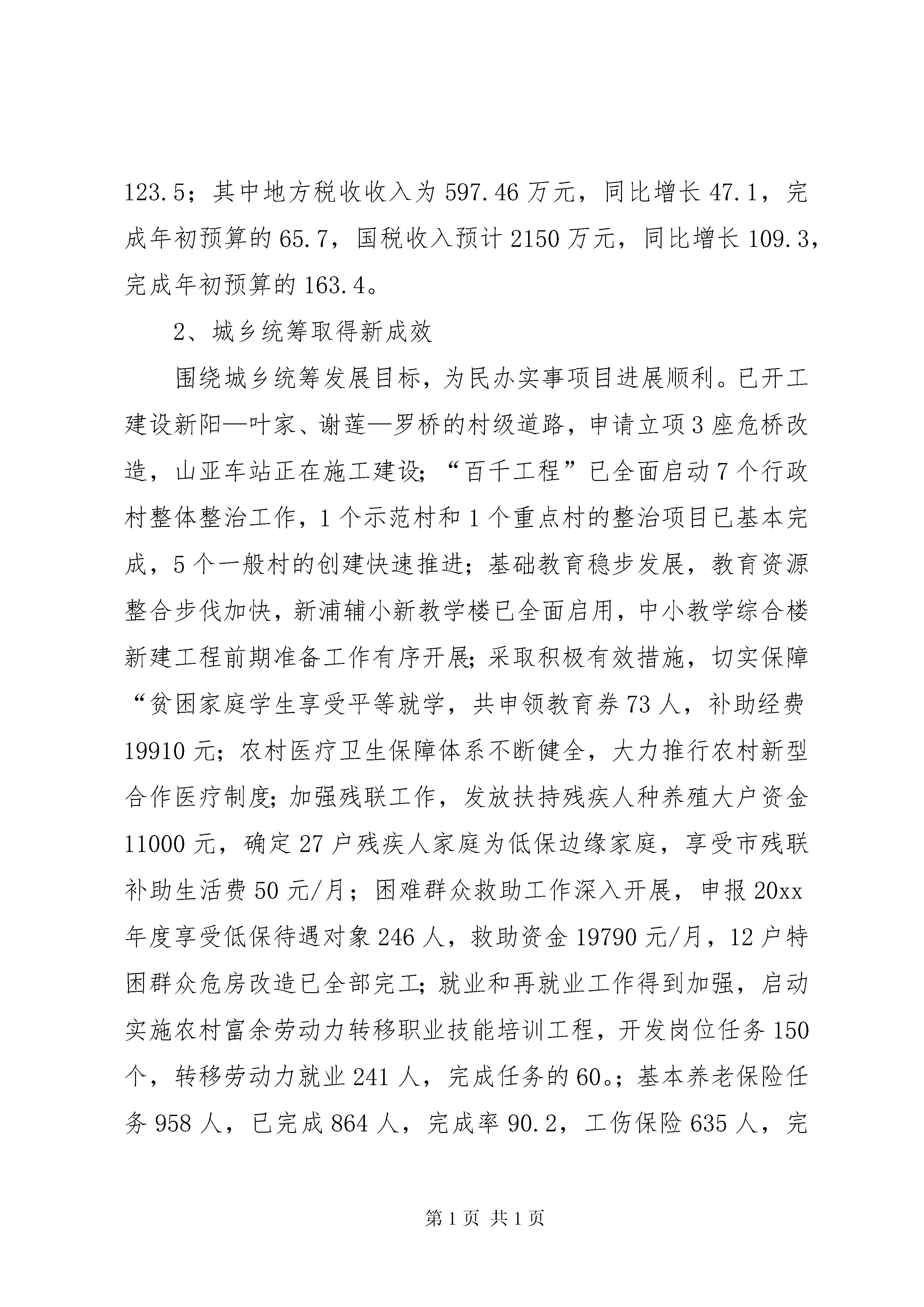 123.5；其中地方税收收入为 597.46 万元，同比增长 47.1，完成年初预算的 65.7，国税收入预计 2150 万元，同比增长 109.3，完成年初预算的 163.4。

2、城乡统筹取得新成效

围绕城乡统筹发展目标，为民办实事项目进展顺利。已开工建设新阳—叶家、谢莲—罗桥的村级道路，申请立项 3 座危桥改造，山亚车站正在施工建设;“百千工程”已全面启动 7 个行政村整体整治工作，1 个示范村和 1 个重点村的整治项目已基本完成，5 个一般村的创建快速推进;基础教育稳步发展，教育资源整合步伐加快，新浦辅小新教学楼已全面启用，中小教学综合楼新建工程前期准备工作有序开展;采取积极有效措施，切实保障“贫困家庭学生享受平等就学，共申领教育券 73 人，补助经费 19910 元;农村医疗卫生保障体系不断健全，大力推行农村新型合作医疗制度;加强残联工作，发放扶持残疾人种养殖大户资金 11000 元，确定 27 户残疾人家庭为低保边缘家庭，享受市残联补助生活费 50 元/月；困难群众救助工作深入开展，申报 20xx 年度享受低保待遇对象 246 人，救助资金 19790 元/月，12 户特困群众危房改造已全部完工;就业和再就业工作得到加强，启动实施农村富余劳动力转移职业技能培训工程，开发岗位任务 150 个，转移劳动力就业 241 人，完成任务的 60。；基本养老保险任务 958 人，已完成 864 人，完成率 90.2，工伤保险 635 人，完

第 1 页 共 1 页